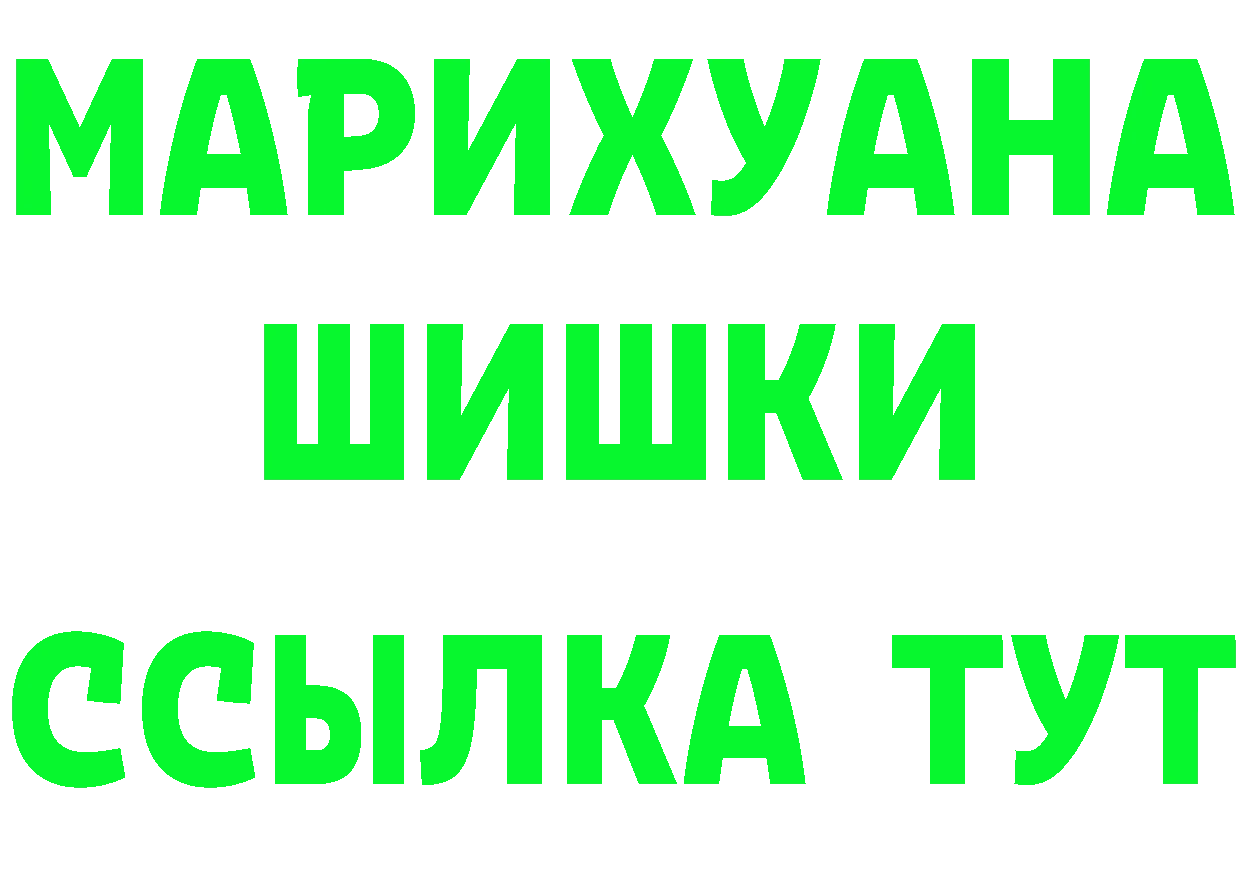 МАРИХУАНА
ШИШКИ
ССЫЛКА ТУТ